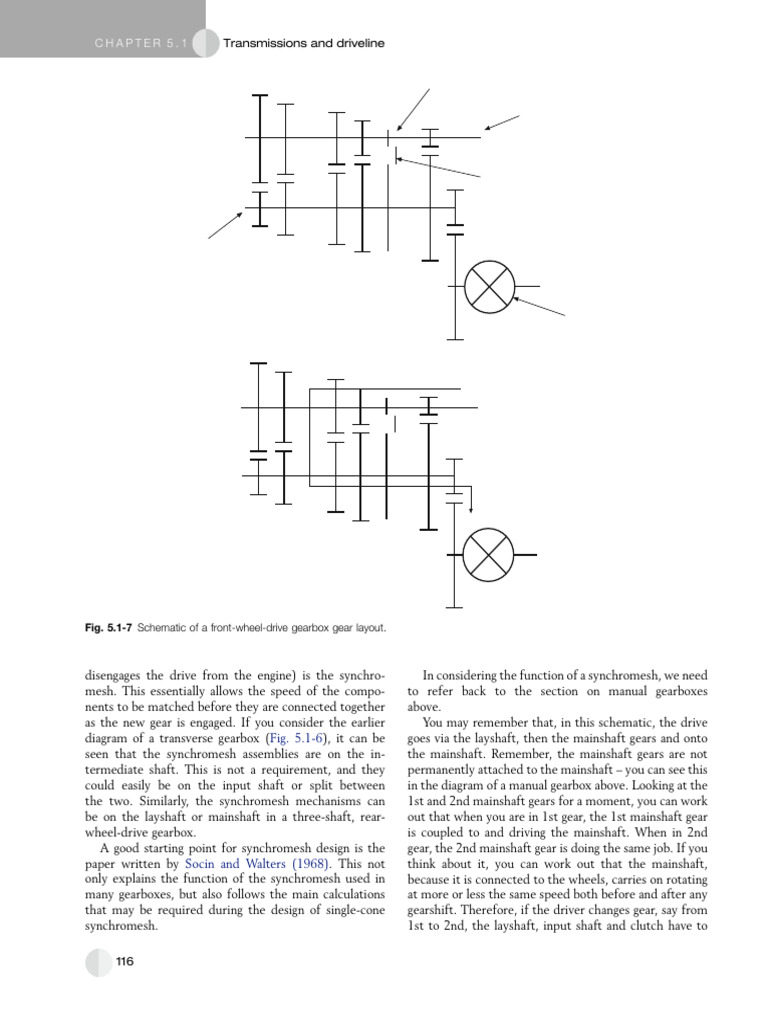 CHAPTER 5.1 Transmissions and driveline

Fig. 5.1-7 Schematic of a front-wheel-drive gearbox gear layout.

disengages the drive from the engine) is the synchromesh. This essentially allows the speed of the components to be matched before they are connected together as the new gear is engaged. If you consider the earlier diagram of a transverse gearbox (Fig. 5.1-6), it can be seen that the synchromesh assemblies are on the intermediate shaft. This is not a requirement, and they could easily be on the input shaft or split between the two. Similarly, the synchromesh mechanisms can be on the layshaft or mainshaft in a three-shaft, rear-wheel-drive gearbox.

A good starting point for synchromesh design is the paper written by Socin and Walters (1968). This not only explains the function of the synchromesh used in many gearboxes, but also follows the main calculations that may be required during the design of single-cone synchromesh.

In considering the function of a synchromesh, we need to refer back to the section on manual gearboxes above.

You may remember that, in this schematic, the drive goes via the layshaft, then the mainshaft gears and onto the mainshaft. Remember, the mainshaft gears are not permanently attached to the mainshaft – you can see this in the diagram of a manual gearbox above. Looking at the 1st and 2nd mainshaft gears for a moment, you can work out that when you are in 1st gear, the 1st mainshaft gear is coupled to and driving the mainshaft. When in 2nd gear, the 2nd mainshaft gear is doing the same job. If you think about it, you can work out that the mainshaft, because it is connected to the wheels, carries on rotating at more or less the same speed both before and after any gearshift. Therefore, if the driver changes gear, say from 1st to 2nd, the layshaft, input shaft and clutch have to

116